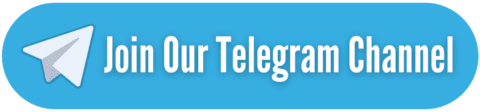 Join Our Telegram Channel